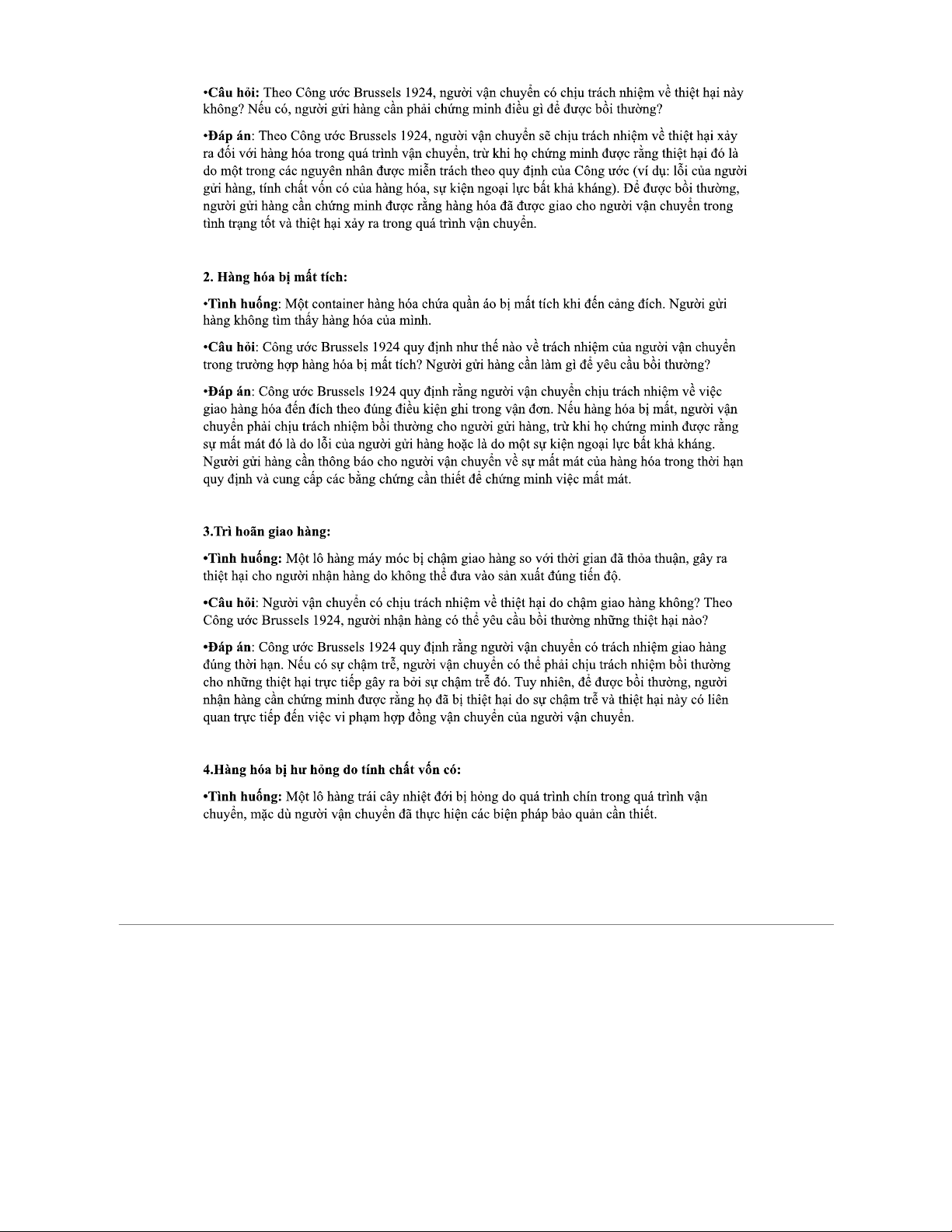 •Câu hỏi: Theo Công ước Brussels 1924, người vận chuyển có chịu trách nhiệm về thiệt hại này không? Nếu có, người gửi hàng cần phải chứng minh điều gì để được bồi thường?

•Đáp án: Theo Công ước Brussels 1924, người vận chuyển sẽ chịu trách nhiệm về thiệt hại xảy ra đối với hàng hóa trong quá trình vận chuyển, trừ khi họ chứng minh được rằng thiệt hại đó là do một trong các nguyên nhân được miễn trách theo quy định của Công ước (ví dụ: lỗi của người gửi hàng, tính chất vốn có của hàng hóa, sự kiện ngoại lực bất khả kháng). Để được bồi thường, người gửi hàng cần chứng minh được rằng hàng hóa đã được giao cho người vận chuyển trong tình trạng tốt và thiệt hại xảy ra trong quá trình vận chuyển.

2. Hàng hóa bị mất tích:

•Tình huống: Một container hàng hóa chứa quần áo bị mất tích khi đến cảng đích. Người gửi hàng không tìm thấy hàng hóa của mình.

•Câu hỏi: Công ước Brussels 1924 quy định như thế nào về trách nhiệm của người vận chuyển trong trường hợp hàng hóa bị mất tích? Người gửi hàng cần làm gì để yêu cầu bồi thường?

•Đáp án: Công ước Brussels 1924 quy định rằng người vận chuyển chịu trách nhiệm về việc giao hàng hóa đến đích theo đúng điều kiện ghi trong vận đơn. Nếu hàng hóa bị mất, người vận chuyển phải chịu trách nhiệm bồi thường cho người gửi hàng, trừ khi họ chứng minh được rằng sự mất mát đó là do lỗi của người gửi hàng hoặc là do một sự kiện ngoại lực bất khả kháng. Người gửi hàng cần thông báo cho người vận chuyển về sự mất mát của hàng hóa trong thời hạn quy định và cung cấp các bằng chứng cần thiết để chứng minh việc mất mát.

3.Trì hoãn giao hàng:

•Tình huống: Một lô hàng máy móc bị chậm giao hàng so với thời gian đã thỏa thuận, gây ra thiệt hại cho người nhận hàng do không thể đưa vào sản xuất đúng tiến độ.

•Câu hỏi: Người vận chuyển có chịu trách nhiệm về thiệt hại do chậm giao hàng không? Theo Công ước Brussels 1924, người nhận hàng có thể yêu cầu bồi thường những thiệt hại nào?

•Đáp án: Công ước Brussels 1924 quy định rằng người vận chuyển có trách nhiệm giao hàng đúng thời hạn. Nếu có sự chậm trễ, người vận chuyển có thể phải chịu trách nhiệm bồi thường cho những thiệt hại trực tiếp gây ra bởi sự chậm trễ đó. Tuy nhiên, để được bồi thường, người nhận hàng cần chứng minh được rằng họ đã bị thiệt hại do sự chậm trễ và thiệt hại này có liên quan trực tiếp đến việc vi phạm hợp đồng vận chuyển của người vận chuyển.

4.Hàng hóa bị hư hỏng do tính chất vốn có:

•Tình huống: Một lô hàng trái cây nhiệt đới bị hỏng do quá trình chín trong quá trình vận chuyển, mặc dù người vận chuyển đã thực hiện các biện pháp bảo quản cần thiết.